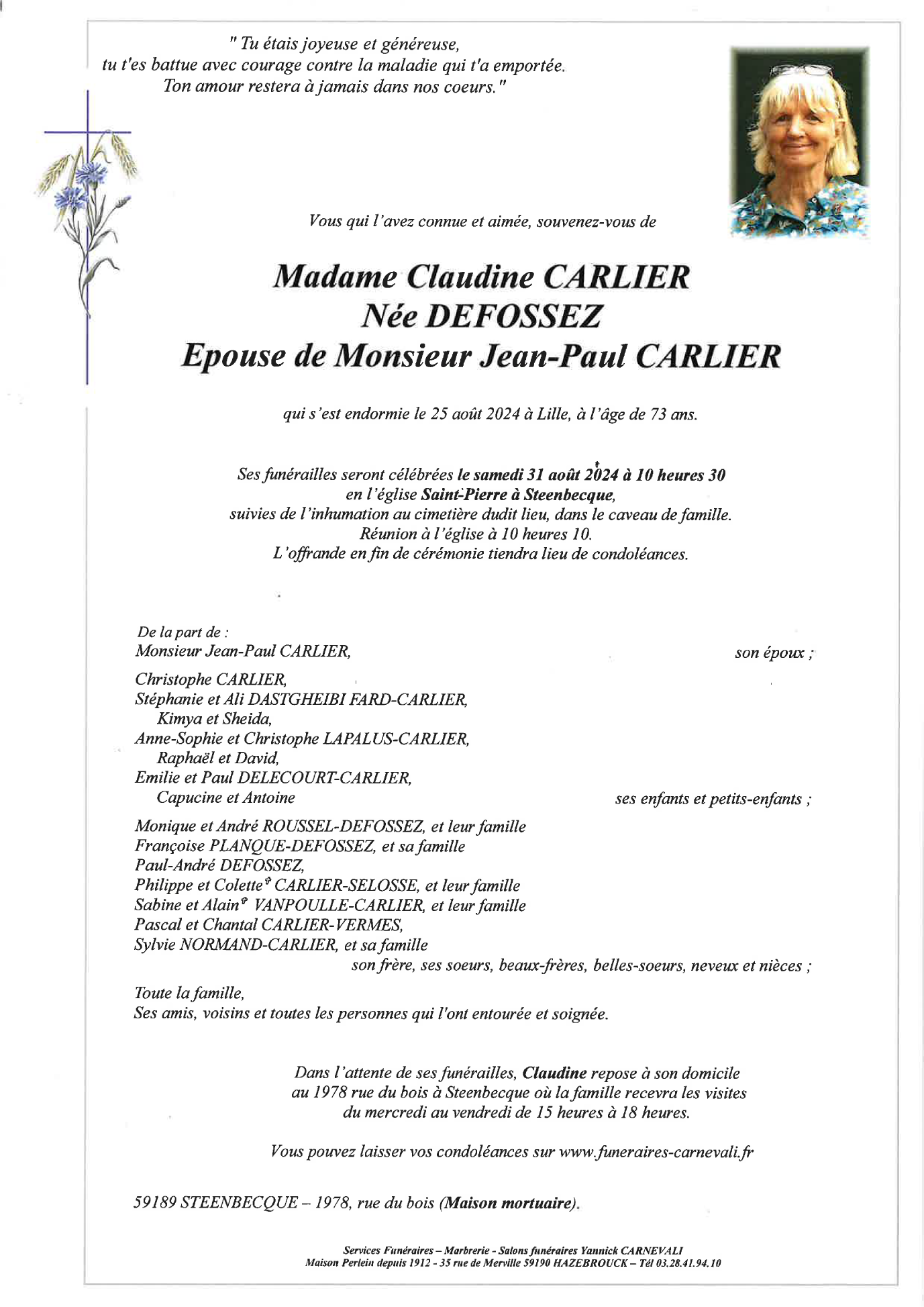 " Tu étais joyeuse et généreuse,
tu t'es battue avec courage contre la maladie qui t'a emportée.
Ton amour restera à jamais dans nos coeurs. "

Vous qui l'avez connue et aimée, souvenez-vous de

Madame Claudine CARLIER
Née DEFOSSEZ
Epouse de Monsieur Jean-Paul CARLIER

qui s'est endormie le 25 août 2024 à Lille, à l'âge de 73 ans.

Ses funérailles seront célébrées le samedi 31 août 2024 à 10 heures 30
en l'église Saint-Pierre à Steenbecque,
suivies de l'inhumation au cimetière dudit lieu, dans le caveau de famille.
Réunion à l'église à 10 heures 10.
L'offrande en fin de cérémonie tiendra lieu de condoléances.

De la part de :
Monsieur Jean-Paul CARLIER, son époux ;

Christophe CARLIER,
Stéphanie et Ali DASTGHEIBI FARD-CARLIER,
Kimya et Sheida,
Anne-Sophie et Christophe LAPALUS-CARLIER,
Raphaël et David,
Emilie et Paul DELECOURT-CARLIER,
Capucine et Antoine ses enfants et petits-enfants ;

Monique et André ROUSSEL-DEFOSSEZ, et leur famille
Françoise PLANQUE-DEFOSSEZ, et sa famille
Paul-André DEFOSSEZ,
Philippe et Colette✝ CARLIER-SELOSSE, et leur famille
Sabine et Alain✝ VANPOULLE-CARLIER, et leur famille
Pascal et Chantal CARLIER-VERMES,
Sylvie NORMAND-CARLIER, et sa famille
son frère, ses soeurs, beaux-frères, belles-soeurs, neveux et nièces ;

Toute la famille,
Ses amis, voisins et toutes les personnes qui l'ont entourée et soignée.

Dans l'attente de ses funérailles, Claudine repose à son domicile au 1978 rue du bois à Steenbecque où la famille recevra les visites du mercredi au vendredi de 15 heures à 18 heures.

Vous pouvez laisser vos condoléances sur www.funeraires-carnevali.fr

59189 STEENBECQUE – 1978, rue du bois (Maison mortuaire).

Services Funéraires – Marbrerie - Salons funéraires Yannick CARNEVALI
Maison Perlein depuis 1912 - 35 rue de Merville 59190 HAZEBROUCK – Tél 03.28.41.94.10